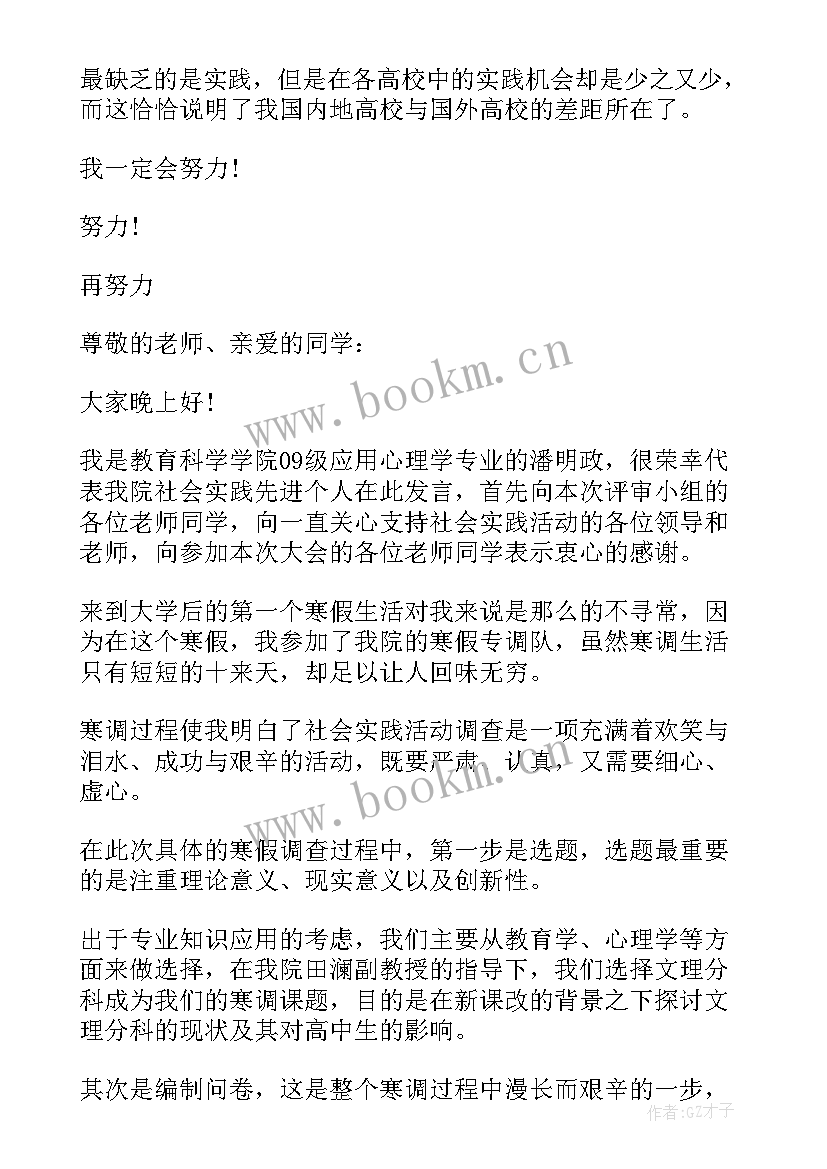 最缺乏的是实践，但是在各高校中的实践机会却是少之又少，而这恰恰说明了我国内地高校与国外高校的差距所在了。

我一定会努力！

努力！

再努力

尊敬的老师、亲爱的同学：

大家晚上好！

我是教育科学学院09级应用心理学专业的潘明政，很荣幸代表我院社会实践先进个人在此发言，首先向本次评审小组的各位老师同学，向一直关心支持社会实践活动的各位领导和老师，向参加本次大会的各位老师同学表示衷心的感谢。

来到大学后的第一个寒假生活对我来说是那么的不寻常，因为在这个寒假，我参加了我院的寒假专调队，虽然寒调生活只有短短的十来天，却足以让人回味无穷。

寒调过程使我明白了社会实践活动调查是一项充满着欢笑与泪水、成功与艰辛的活动，既要严肃、认真，又需要细心、虚心。

在此次具体的寒假调查过程中，第一步是选题，选题最重要的是注重理论意义、现实意义以及创新性。

出于专业知识应用的考虑，我们主要从教育学、心理学等方面来做选择，在我院田澜副教授的指导下，我们选择文理分科成为我们的寒调课题，目的是在新课改的背景之下探讨文理分科的现状及其对高中生的影响。

其次是编制问卷，这是整个寒调过程中漫长而艰辛的一步，

www.bookm.cn
www.bookm.cn
作者:GZ才子